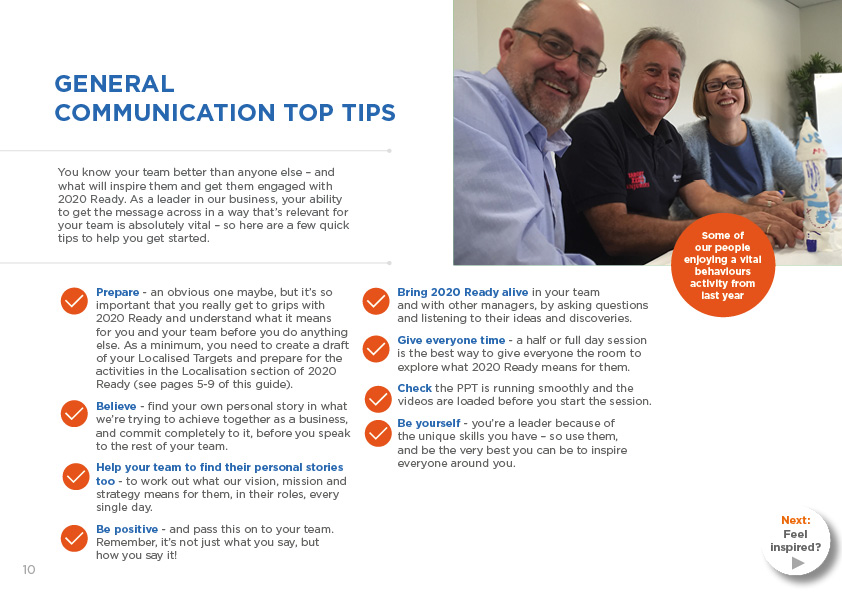 GENERAL COMMUNICATION TOP TIPS

You know your team better than anyone else – and what will inspire them and get them engaged with 2020 Ready. As a leader in our business, your ability to get the message across in a way that's relevant for your team is absolutely vital – so here are a few quick tips to help you get started.

Some of our people enjoying a vital behaviours activity from last year

Prepare - an obvious one maybe, but it's so important that you really get to grips with 2020 Ready and understand what it means for you and your team before you do anything else. As a minimum, you need to create a draft of your Localised Targets and prepare for the activities in the Localisation section of 2020 Ready (see pages 5-9 of this guide).

Believe - find your own personal story in what we're trying to achieve together as a business, and commit completely to it, before you speak to the rest of your team.

Help your team to find their personal stories too - to work out what our vision, mission and strategy means for them, in their roles, every single day.

Be positive - and pass this on to your team. Remember, it's not just what you say, but how you say it!

Bring 2020 Ready alive in your team and with other managers, by asking questions and listening to their ideas and discoveries.

Give everyone time - a half or full day session is the best way to give everyone the room to explore what 2020 Ready means for them.

Check the PPT is running smoothly and the videos are loaded before you start the session.

Be yourself - you're a leader because of the unique skills you have – so use them, and be the very best you can be to inspire everyone around you.

Next: Feel inspired?

10